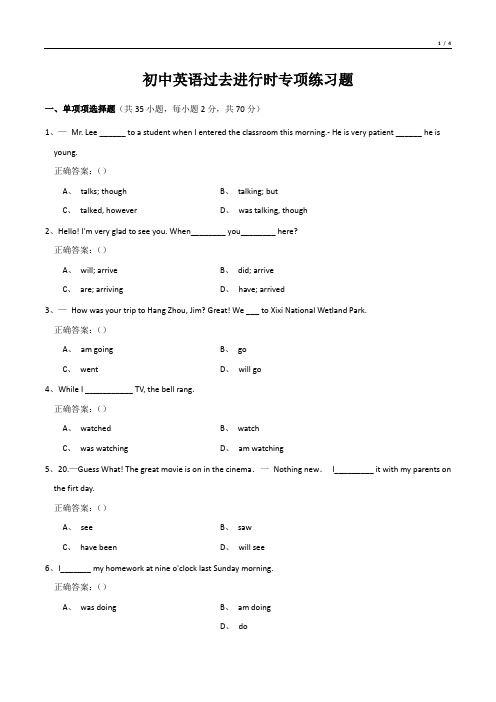 1 / 4

初中英语过去进行时专项练习题

一、单项项选择题（共 35 小题，每小题 2 分，共 70 分）

1、— Mr. Lee ______ to a student when I entered the classroom this morning.- He is very patient ______ he is young.

正确答案：()

A、 talks; though

B、 talking; but

C、 talked, however

D、 was talking, though

2、Hello! I'm very glad to see you. When________ you________ here?

正确答案：()

A、 will; arrive

B、 did; arrive

C、 are; arriving

D、 have; arrived

3、— How was your trip to Hang Zhou, Jim? Great! We ___ to Xixi National Wetland Park.

正确答案：()

A、 am going

B、 go

C、 went

D、 will go

4、While I ___________ TV, the bell rang.

正确答案：()

A、 watched

B、 watch

C、 was watching

D、 am watching

5、20.—Guess What! The great movie is on in the cinema. — Nothing new. I_________ it with my parents on the firt day.

正确答案：()

A、 see

B、 saw

C、 have been

D、 will see

6、I_______ my homework at nine o'clock last Sunday morning.

正确答案：()

A、 was doing

B、 am doing

D、 do